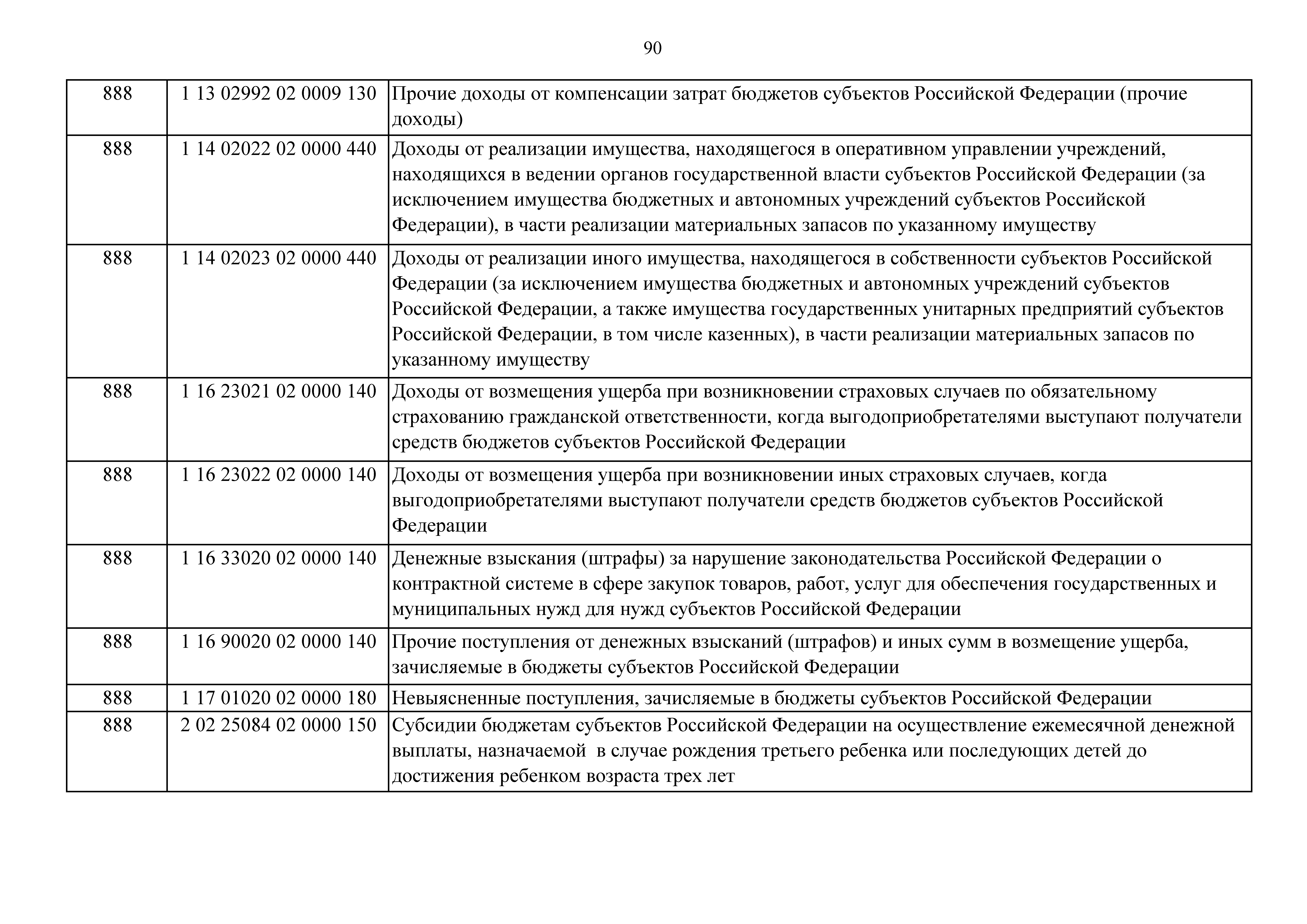 90

| 888 | 1 13 02992 02 0009 130 | Прочие доходы от компенсации затрат бюджетов субъектов Российской Федерации (прочие доходы) |
|---|---|---|
| 888 | 1 14 02022 02 0000 440 | Доходы от реализации имущества, находящегося в оперативном управлении учреждений, находящихся в ведении органов государственной власти субъектов Российской Федерации (за исключением имущества бюджетных и автономных учреждений субъектов Российской Федерации), в части реализации материальных запасов по указанному имуществу |
| 888 | 1 14 02023 02 0000 440 | Доходы от реализации иного имущества, находящегося в собственности субъектов Российской Федерации (за исключением имущества бюджетных и автономных учреждений субъектов Российской Федерации, а также имущества государственных унитарных предприятий субъектов Российской Федерации, в том числе казенных), в части реализации материальных запасов по указанному имуществу |
| 888 | 1 16 23021 02 0000 140 | Доходы от возмещения ущерба при возникновении страховых случаев по обязательному страхованию гражданской ответственности, когда выгодоприобретателями выступают получатели средств бюджетов субъектов Российской Федерации |
| 888 | 1 16 23022 02 0000 140 | Доходы от возмещения ущерба при возникновении иных страховых случаев, когда выгодоприобретателями выступают получатели средств бюджетов субъектов Российской Федерации |
| 888 | 1 16 33020 02 0000 140 | Денежные взыскания (штрафы) за нарушение законодательства Российской Федерации о контрактной системе в сфере закупок товаров, работ, услуг для обеспечения государственных и муниципальных нужд для нужд субъектов Российской Федерации |
| 888 | 1 16 90020 02 0000 140 | Прочие поступления от денежных взысканий (штрафов) и иных сумм в возмещение ущерба, зачисляемые в бюджеты субъектов Российской Федерации |
| 888 | 1 17 01020 02 0000 180 | Невыясненные поступления, зачисляемые в бюджеты субъектов Российской Федерации |
| 888 | 2 02 25084 02 0000 150 | Субсидии бюджетам субъектов Российской Федерации на осуществление ежемесячной денежной выплаты, назначаемой в случае рождения третьего ребенка или последующих детей до достижения ребенком возраста трех лет |